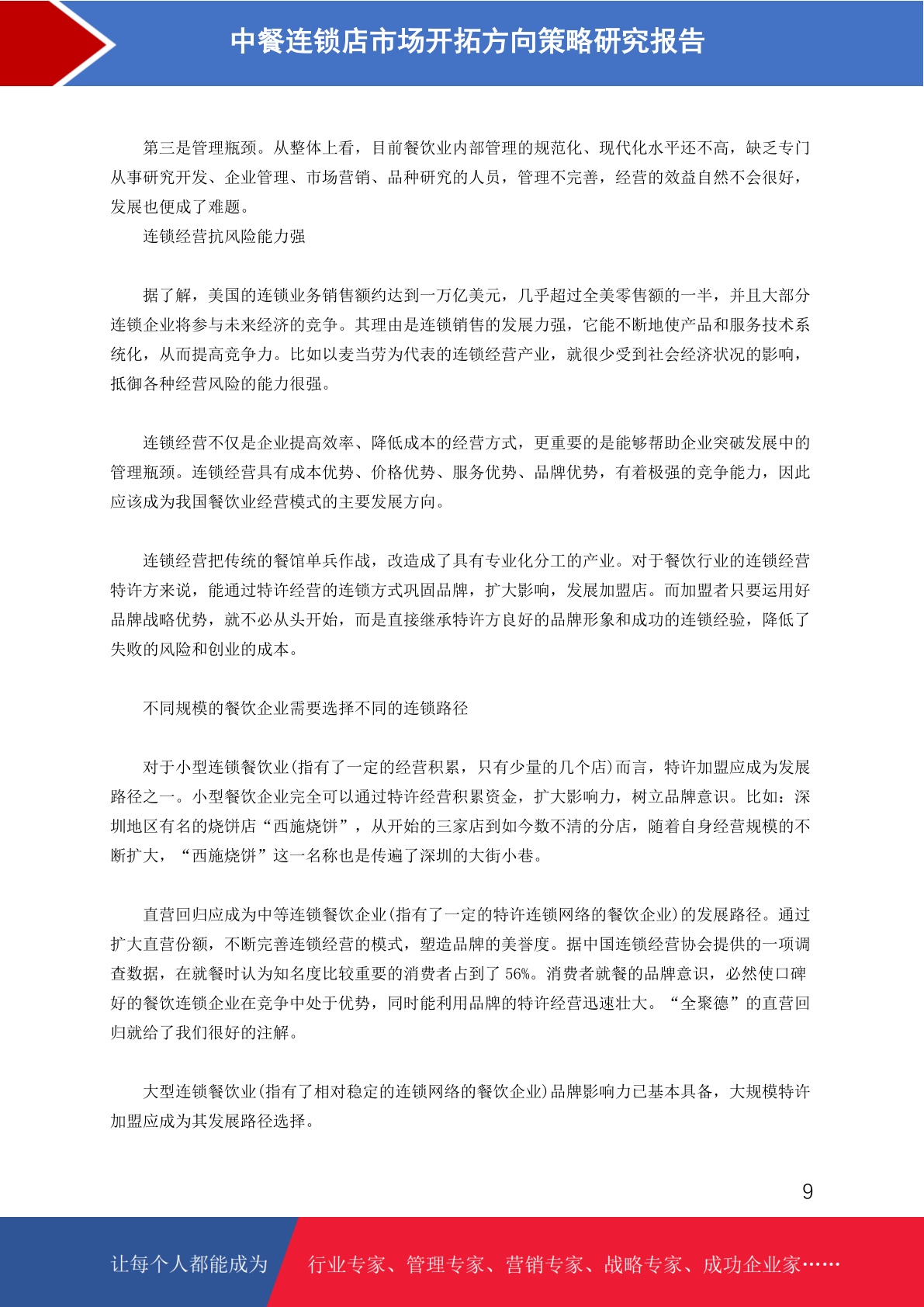 中餐连锁店市场开拓方向策略研究报告

第三是管理瓶颈。从整体上看，目前餐饮业内部管理的规范化、现代化水平还不高，缺乏专门从事研究开发、企业管理、市场营销、品种研究的人员，管理不完善，经营的效益自然不会很好，发展也便成了难题。

连锁经营抗风险能力强

据了解，美国的连锁业务销售额约达到一万亿美元，几乎超过全美零售额的一半，并且大部分连锁企业将参与未来经济的竞争。其理由是连锁销售的发展力强，它能不断地使产品和服务技术系统化，从而提高竞争力。比如以麦当劳为代表的连锁经营产业，就很少受到社会经济状况的影响，抵御各种经营风险的能力很强。

连锁经营不仅是企业提高效率、降低成本的经营方式，更重要的是能够帮助企业突破发展中的管理瓶颈。连锁经营具有成本优势、价格优势、服务优势、品牌优势，有着极强的竞争能力，因此应该成为我国餐饮业经营模式的主要发展方向。

连锁经营把传统的餐馆单兵作战，改造成了具有专业化分工的产业。对于餐饮行业的连锁经营特许方来说，能通过特许经营的连锁方式巩固品牌，扩大影响，发展加盟店。而加盟者只要运用好品牌战略优势，就不必从头开始，而是直接继承特许方良好的品牌形象和成功的连锁经验，降低了失败的风险和创业的成本。

不同规模的餐饮企业需要选择不同的连锁路径

对于小型连锁餐饮业(指有了一定的经营积累，只有少量的几个店)而言，特许加盟应成为发展路径之一。小型餐饮企业完全可以通过特许经营积累资金，扩大影响力，树立品牌意识。比如：深圳地区有名的烧饼店“西施烧饼”，从开始的三家店到如今数不清的分店，随着自身经营规模的不断扩大，“西施烧饼”这一名称也是传遍了深圳的大街小巷。

直营回归应成为中等连锁餐饮企业(指有了一定的特许连锁网络的餐饮企业)的发展路径。通过扩大直营份额，不断完善连锁经营的模式，塑造品牌的美誉度。据中国连锁经营协会提供的一项调查数据，在就餐时认为知名度比较重要的消费者占到了 56%。消费者就餐的品牌意识，必然使口碑好的餐饮连锁企业在竞争中处于优势，同时能利用品牌的特许经营迅速壮大。“全聚德”的直营回归就给了我们很好的注解。

大型连锁餐饮业(指有了相对稳定的连锁网络的餐饮企业)品牌影响力已基本具备，大规模特许加盟应成为其发展路径选择。

9

让每个人都能成为 行业专家、管理专家、营销专家、战略专家、成功企业家……